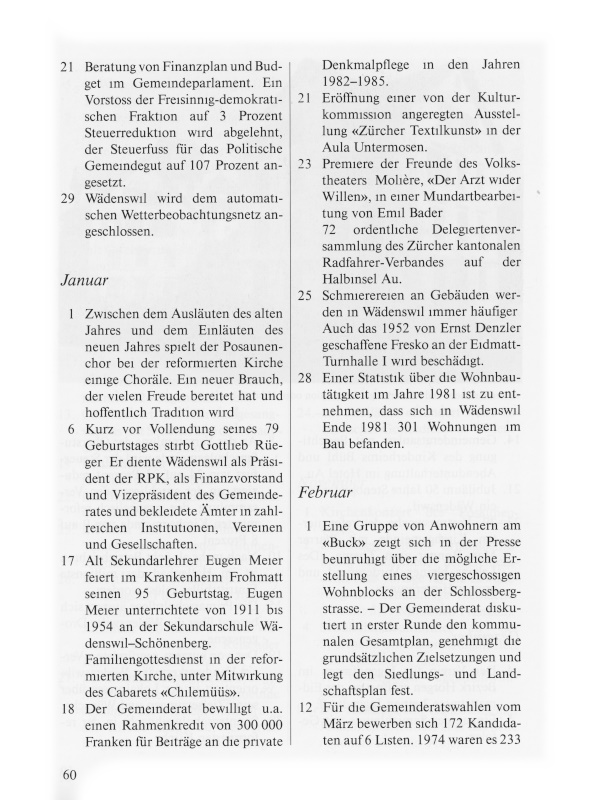 21 Beratung von Finanzplan und Budget im Gemeindeparlament. Ein Vorstoss der Freisinnig-demokratischen Fraktion auf 3 Prozent Steuerreduktion wird abgelehnt, der Steuerfuss für das Politische Gemeindegut auf 107 Prozent angesetzt.
29 Wädenswil wird dem automatischen Wetterbeobachtungsnetz angeschlossen.

Januar

1 Zwischen dem Ausläuten des alten Jahres und dem Einläuten des neuen Jahres spielt der Posaunenchor bei der reformierten Kirche einige Choräle. Ein neuer Brauch, der vielen Freude bereitet hat und hoffentlich Tradition wird
6 Kurz vor Vollendung seines 79 Geburtstages stirbt Gottlieb Rüeger Er diente Wädenswil als Präsident der RPK, als Finanzvorstand und Vizepräsident des Gemeinderates und bekleidete Ämter in zahlreichen Institutionen, Vereinen und Gesellschaften.
17 Alt Sekundarlehrer Eugen Meier feiert im Krankenheim Frohmatt seinen 95 Geburtstag. Eugen Meier unterrichtete von 1911 bis 1954 an der Sekundarschule Wädenswil–Schönenberg.
Familiengottesdienst in der reformierten Kirche, unter Mitwirkung des Cabarets «Chilemüüs».
18 Der Gemeinderat bewilligt u.a. einen Rahmenkredit von 300 000 Franken für Beiträge an die private Denkmalpflege in den Jahren 1982–1985.
21 Eröffnung einer von der Kulturkommission angeregten Ausstellung «Zürcher Textilkunst» in der Aula Untermosen.
23 Premiere der Freunde des Volkstheaters Molière, «Der Arzt wider Willen», in einer Mundartbearbeitung von Emil Bader
72 ordentliche Delegiertenversammlung des Zürcher kantonalen Radfahrer-Verbandes auf der Halbinsel Au.
25 Schmierereien an Gebäuden werden in Wädenswil immer häufiger Auch das 1952 von Ernst Denzler geschaffene Fresko an der Eidmatt-Turnhalle I wird beschädigt.
28 Einer Statistik über die Wohnbautätigkeit im Jahre 1981 ist zu entnehmen, dass sich in Wädenswil Ende 1981 301 Wohnungen im Bau befanden.

Februar

1 Eine Gruppe von Anwohnern am «Buck» zeigt sich in der Presse beunruhigt über die mögliche Erstellung eines viergeschossigen Wohnblocks an der Schlossbergstrasse. – Der Gemeinderat diskutiert in erster Runde den kommunalen Gesamtplan, genehmigt die grundsätzlichen Zielsetzungen und legt den Siedlungs- und Landschaftsplan fest.
12 Für die Gemeinderatswahlen vom März bewerben sich 172 Kandidaten auf 6 Listen. 1974 waren es 233

60